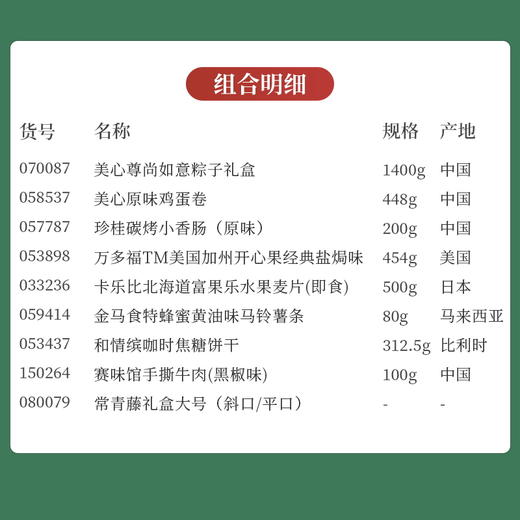 组合明细

| 货号 | 名称 | 规格 | 产地 |
|---|---|---|---|
| 070087 | 美心尊尚如意粽子礼盒 | 1400g | 中国 |
| 058537 | 美心原味鸡蛋卷 | 448g | 中国 |
| 057787 | 珍桂碳烤小香肠（原味） | 200g | 中国 |
| 053898 | 万多福TM美国加州开心果经典盐焗味 | 454g | 美国 |
| 033236 | 卡乐比北海道富果乐水果麦片(即食) | 500g | 日本 |
| 059414 | 金马食特蜂蜜黄油味马铃薯条 | 80g | 马来西亚 |
| 053437 | 和情缤咖时焦糖饼干 | 312.5g | 比利时 |
| 150264 | 赛味馆手撕牛肉(黑椒味) | 100g | 中国 |
| 080079 | 常青藤礼盒大号（斜口/平口） | - | - |